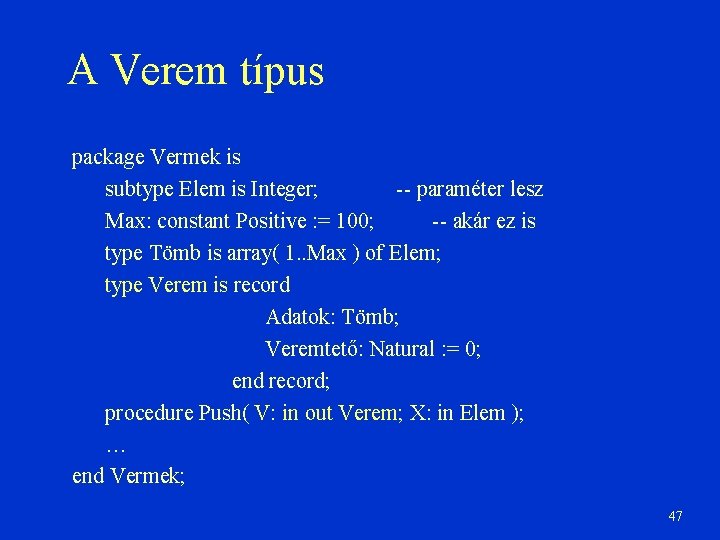 A Verem típus

package Vermek is
subtype Elem is Integer; -- paraméter lesz
Max: constant Positive := 100; -- akár ez is
type Tömb is array( 1..Max ) of Elem;
type Verem is record
Adatok: Tömb;
Veremtető: Natural := 0;
end record;
procedure Push( V: in out Verem; X: in Elem );
…
end Vermek;

47